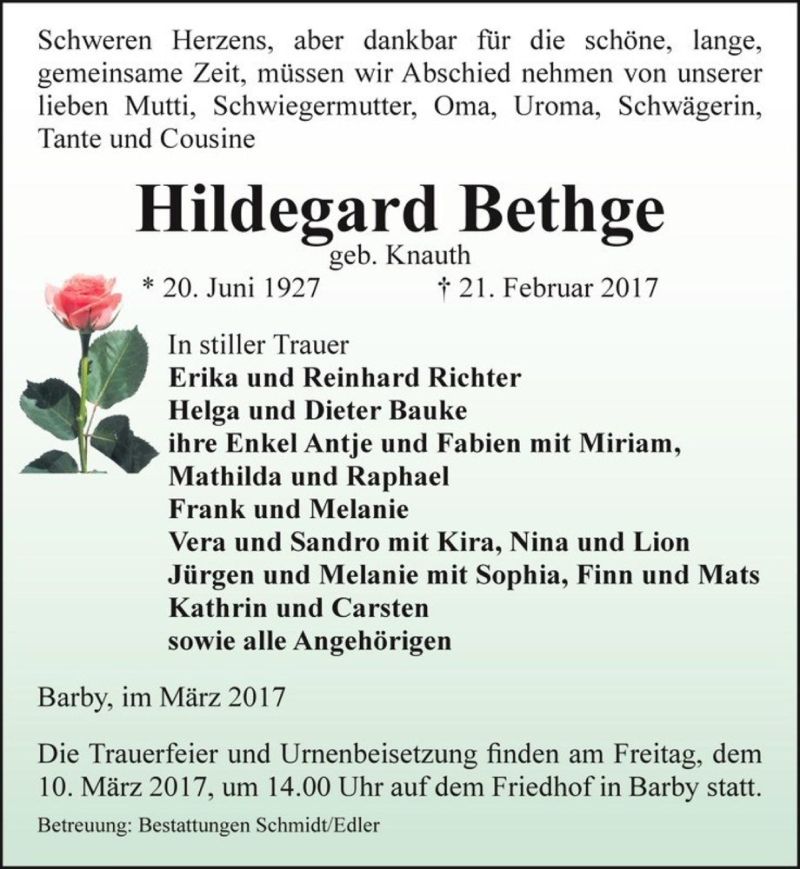 Schweren Herzens, aber dankbar für die schöne, lange, gemeinsame Zeit, müssen wir Abschied nehmen von unserer lieben Mutti, Schwiegermutter, Oma, Uroma, Schwägerin, Tante und Cousine

Hildegard Bethge
geb. Knauth
* 20. Juni 1927 † 21. Februar 2017

In stiller Trauer
Erika und Reinhard Richter
Helga und Dieter Bauke
ihre Enkel Antje und Fabien mit Miriam, Mathilda und Raphael
Frank und Melanie
Vera und Sandro mit Kira, Nina und Lion
Jürgen und Melanie mit Sophia, Finn und Mats
Kathrin und Carsten
sowie alle Angehörigen

Barby, im März 2017

Die Trauerfeier und Urnenbeisetzung finden am Freitag, dem 10. März 2017, um 14.00 Uhr auf dem Friedhof in Barby statt.

Betreuung: Bestattungen Schmidt/Edler